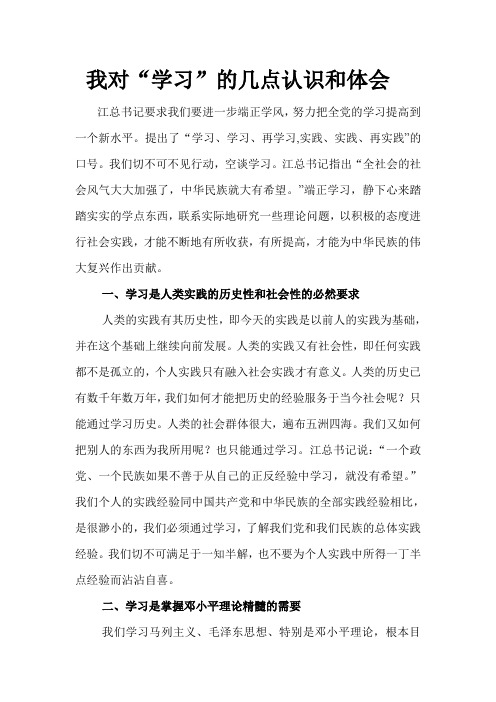 我对“学习”的几点认识和体会

江总书记要求我们要进一步端正学风，努力把全党的学习提高到一个新水平。提出了“学习、学习、再学习,实践、实践、再实践”的口号。我们切不可不见行动，空谈学习。江总书记指出“全社会的社会风气大大加强了，中华民族就大有希望。”端正学习，静下心来踏踏实实的学点东西，联系实际地研究一些理论问题，以积极的态度进行社会实践，才能不断地有所收获，有所提高，才能为中华民族的伟大复兴作出贡献。

一、学习是人类实践的历史性和社会性的必然要求

人类的实践有其历史性，即今天的实践是以前人的实践为基础，并在这个基础上继续向前发展。人类的实践又有社会性，即任何实践都不是孤立的，个人实践只有融入社会实践才有意义。人类的历史已有数千年数万年，我们如何才能把历史的经验服务于当今社会呢？只能通过学习历史。人类的社会群体很大，遍布五洲四海。我们又如何把别人的东西为我所用呢？也只能通过学习。江总书记说：“一个政党、一个民族如果不善于从自己的正反经验中学习，就没有希望。”我们个人的实践经验同中国共产党和中华民族的全部实践经验相比，是很渺小的，我们必须通过学习，了解我们党和我们民族的总体实践经验。我们切不可满足于一知半解，也不要为个人实践中所得一丁半点经验而沾沾自喜。

二、学习是掌握邓小平理论精髓的需要

我们学习马列主义、毛泽东思想、特别是邓小平理论，根本目